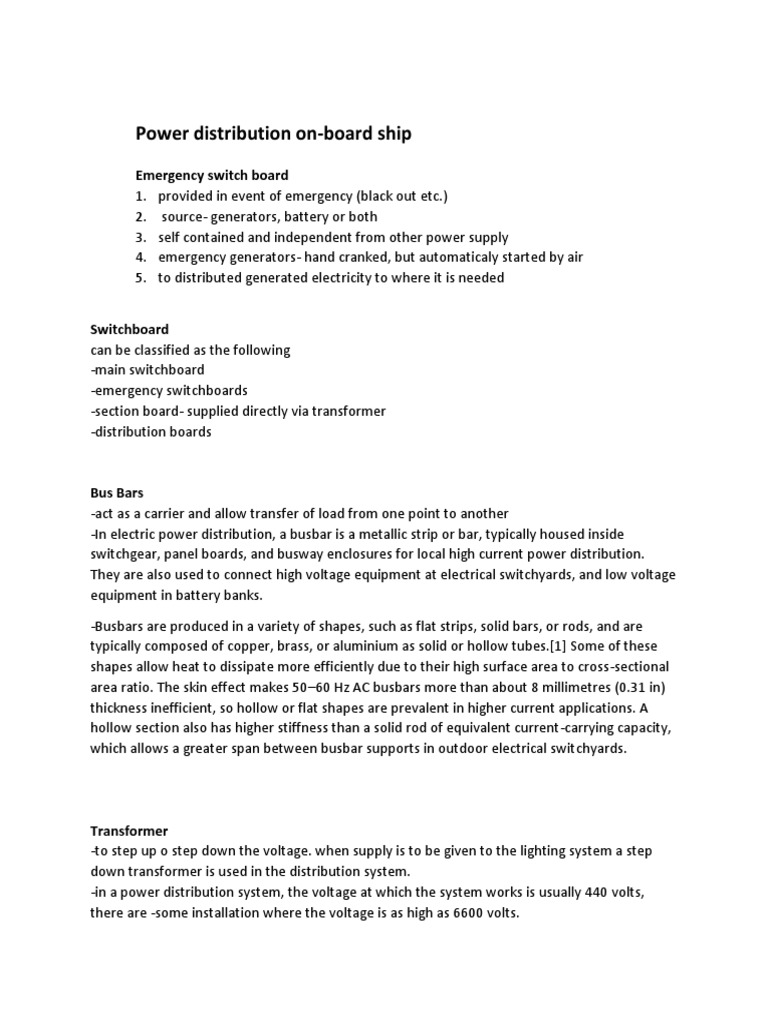 Power distribution on-board ship

Emergency switch board
1. provided in event of emergency (black out etc.)
2. source- generators, battery or both
3. self contained and independent from other power supply
4. emergency generators- hand cranked, but automaticaly started by air
5. to distributed generated electricity to where it is needed

Switchboard
can be classified as the following
-main switchboard
-emergency switchboards
-section board- supplied directly via transformer
-distribution boards

Bus Bars
-act as a carrier and allow transfer of load from one point to another
-In electric power distribution, a busbar is a metallic strip or bar, typically housed inside switchgear, panel boards, and busway enclosures for local high current power distribution. They are also used to connect high voltage equipment at electrical switchyards, and low voltage equipment in battery banks.

-Busbars are produced in a variety of shapes, such as flat strips, solid bars, or rods, and are typically composed of copper, brass, or aluminium as solid or hollow tubes.[1] Some of these shapes allow heat to dissipate more efficiently due to their high surface area to cross-sectional area ratio. The skin effect makes 50–60 Hz AC busbars more than about 8 millimetres (0.31 in) thickness inefficient, so hollow or flat shapes are prevalent in higher current applications. A hollow section also has higher stiffness than a solid rod of equivalent current-carrying capacity, which allows a greater span between busbar supports in outdoor electrical switchyards.

Transformer
-to step up o step down the voltage. when supply is to be given to the lighting system a step down transformer is used in the distribution system.
-in a power distribution system, the voltage at which the system works is usually 440 volts, there are -some installation where the voltage is as high as 6600 volts.